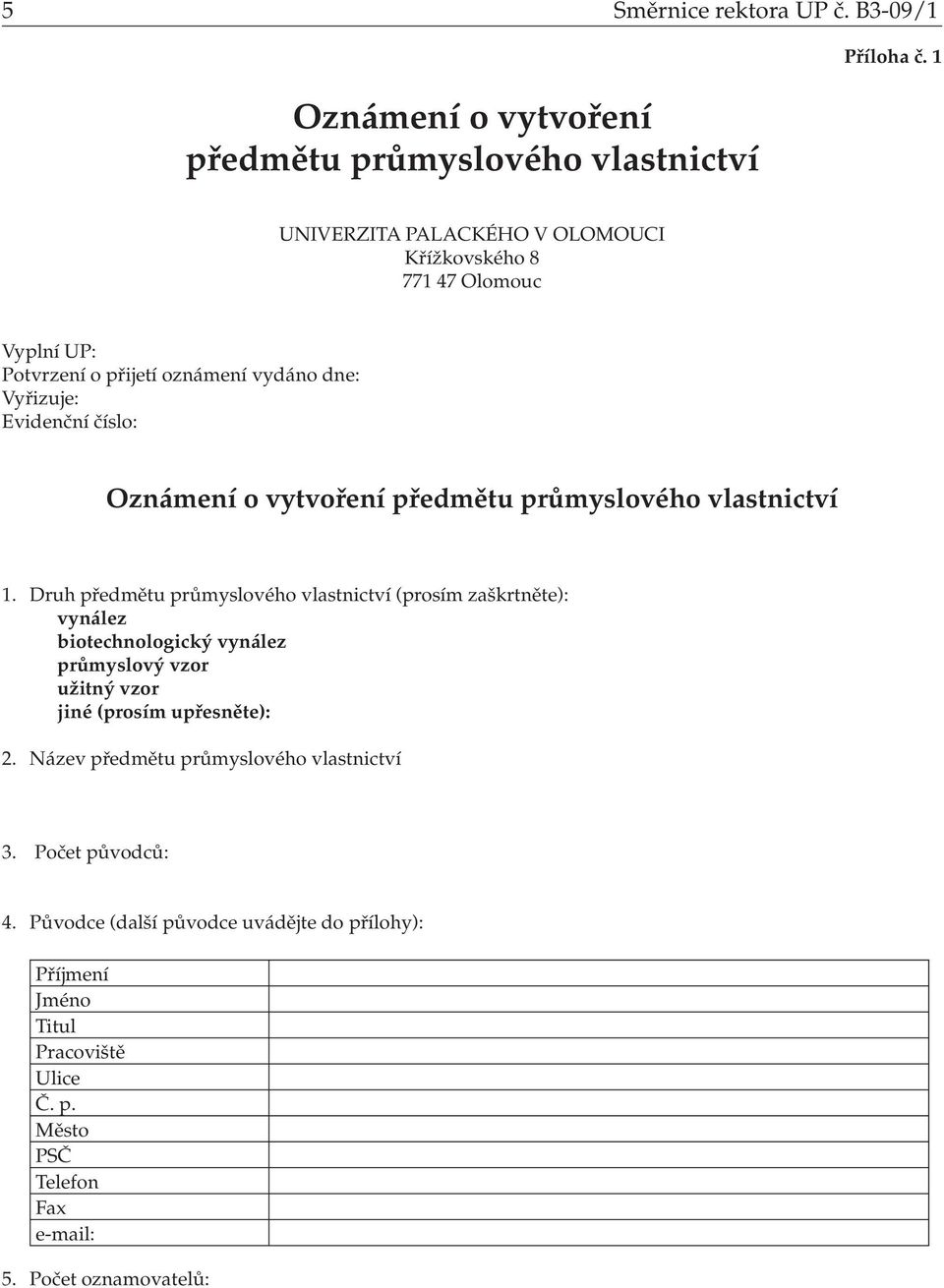 5 Směrnice rektora UP č. B3-09/1

Příloha č. 1

Oznámení o vytvoření předmětu průmyslového vlastnictví

UNIVERZITA PALACKÉHO V OLOMOUCI
Křížkovského 8
771 47 Olomouc

Vyplní UP:
Potvrzení o přijetí oznámení vydáno dne:
Vyřizuje:
Evidenční číslo:

Oznámení o vytvoření předmětu průmyslového vlastnictví

1. Druh předmětu průmyslového vlastnictví (prosím zaškrtněte):
vynález
biotechnologický vynález
průmyslový vzor
užitný vzor
jiné (prosím upřesněte):

2. Název předmětu průmyslového vlastnictví

3. Počet původců:

4. Původce (další původce uvádějte do přílohy):

| Příjmení | |
|---|---|
| Jméno | |
| Titul | |
| Pracoviště | |
| Ulice | |
| Č. p. | |
| Město | |
| PSČ | |
| Telefon | |
| Fax | |
| e-mail: | |

5. Počet oznamovatelů: